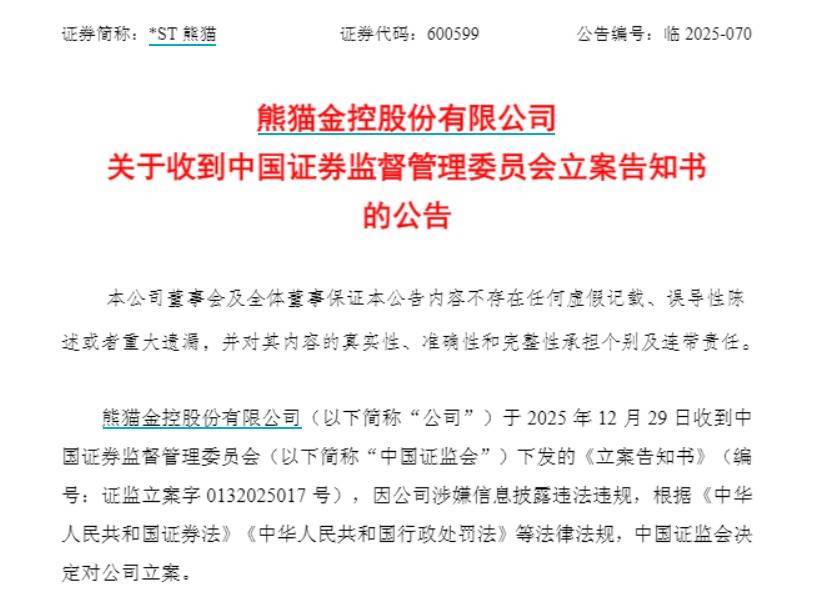 证券简称：*ST 熊猫　　证券代码：600599　　公告编号：临 2025-070

熊猫金控股份有限公司
关于收到中国证券监督管理委员会立案告知书
的公告

本公司董事会及全体董事保证本公告内容不存在任何虚假记载、误导性陈述或者重大遗漏，并对其内容的真实性、准确性和完整性承担个别及连带责任。

熊猫金控股份有限公司（以下简称“公司”）于 2025 年 12 月 29 日收到中国证券监督管理委员会（以下简称“中国证监会”）下发的《立案告知书》（编号：证监立案字 0132025017 号），因公司涉嫌信息披露违法违规，根据《中华人民共和国证券法》《中华人民共和国行政处罚法》等法律法规，中国证监会决定对公司立案。